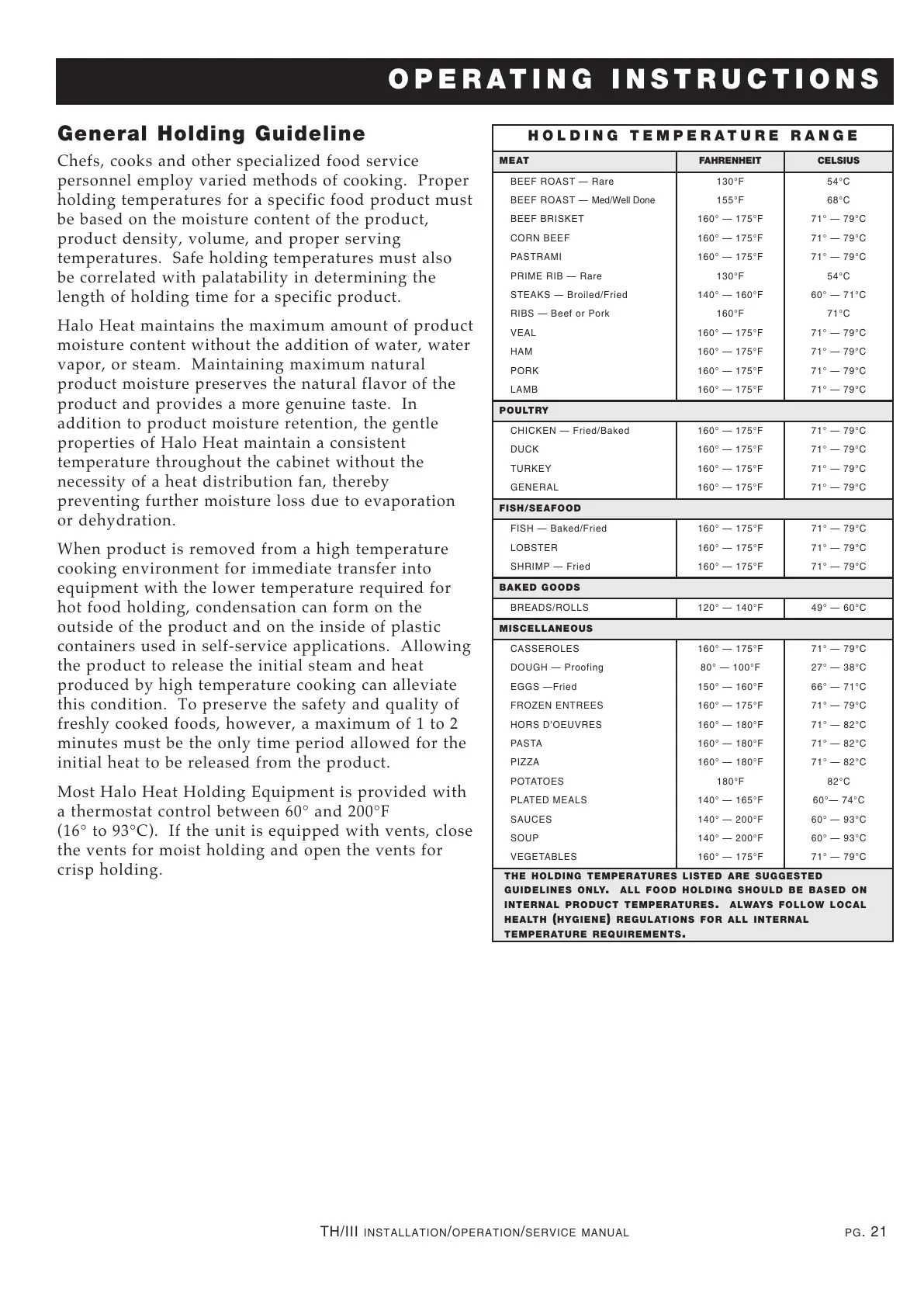 OPERATING INSTRUCTIONS

General Holding Guideline

Chefs, cooks and other specialized food service personnel employ varied methods of cooking. Proper holding temperatures for a specific food product must be based on the moisture content of the product, product density, volume, and proper serving temperatures. Safe holding temperatures must also be correlated with palatability in determining the length of holding time for a specific product.

Halo Heat maintains the maximum amount of product moisture content without the addition of water, water vapor, or steam. Maintaining maximum natural product moisture preserves the natural flavor of the product and provides a more genuine taste. In addition to product moisture retention, the gentle properties of Halo Heat maintain a consistent temperature throughout the cabinet without the necessity of a heat distribution fan, thereby preventing further moisture loss due to evaporation or dehydration.

When product is removed from a high temperature cooking environment for immediate transfer into equipment with the lower temperature required for hot food holding, condensation can form on the outside of the product and on the inside of plastic containers used in self-service applications. Allowing the product to release the initial steam and heat produced by high temperature cooking can alleviate this condition. To preserve the safety and quality of freshly cooked foods, however, a maximum of 1 to 2 minutes must be the only time period allowed for the initial heat to be released from the product.

Most Halo Heat Holding Equipment is provided with a thermostat control between 60° and 200°F (16° to 93°C). If the unit is equipped with vents, close the vents for moist holding and open the vents for crisp holding.

HOLDING TEMPERATURE RANGE

| MEAT | FAHRENHEIT | CELSIUS |
|---|---|---|
| BEEF ROAST — Rare | 130°F | 54°C |
| BEEF ROAST — Med/Well Done | 155°F | 68°C |
| BEEF BRISKET | 160° — 175°F | 71° — 79°C |
| CORN BEEF | 160° — 175°F | 71° — 79°C |
| PASTRAMI | 160° — 175°F | 71° — 79°C |
| PRIME RIB — Rare | 130°F | 54°C |
| STEAKS — Broiled/Fried | 140° — 160°F | 60° — 71°C |
| RIBS — Beef or Pork | 160°F | 71°C |
| VEAL | 160° — 175°F | 71° — 79°C |
| HAM | 160° — 175°F | 71° — 79°C |
| PORK | 160° — 175°F | 71° — 79°C |
| LAMB | 160° — 175°F | 71° — 79°C |
| POULTRY | | |
| CHICKEN — Fried/Baked | 160° — 175°F | 71° — 79°C |
| DUCK | 160° — 175°F | 71° — 79°C |
| TURKEY | 160° — 175°F | 71° — 79°C |
| GENERAL | 160° — 175°F | 71° — 79°C |
| FISH/SEAFOOD | | |
| FISH — Baked/Fried | 160° — 175°F | 71° — 79°C |
| LOBSTER | 160° — 175°F | 71° — 79°C |
| SHRIMP — Fried | 160° — 175°F | 71° — 79°C |
| BAKED GOODS | | |
| BREADS/ROLLS | 120° — 140°F | 49° — 60°C |
| MISCELLANEOUS | | |
| CASSEROLES | 160° — 175°F | 71° — 79°C |
| DOUGH — Proofing | 80° — 100°F | 27° — 38°C |
| EGGS —Fried | 150° — 160°F | 66° — 71°C |
| FROZEN ENTREES | 160° — 175°F | 71° — 79°C |
| HORS D'OEUVRES | 160° — 180°F | 71° — 82°C |
| PASTA | 160° — 180°F | 71° — 82°C |
| PIZZA | 160° — 180°F | 71° — 82°C |
| POTATOES | 180°F | 82°C |
| PLATED MEALS | 140° — 165°F | 60°— 74°C |
| SAUCES | 140° — 200°F | 60° — 93°C |
| SOUP | 140° — 200°F | 60° — 93°C |
| VEGETABLES | 160° — 175°F | 71° — 79°C |

THE HOLDING TEMPERATURES LISTED ARE SUGGESTED GUIDELINES ONLY. ALL FOOD HOLDING SHOULD BE BASED ON INTERNAL PRODUCT TEMPERATURES. ALWAYS FOLLOW LOCAL HEALTH (HYGIENE) REGULATIONS FOR ALL INTERNAL TEMPERATURE REQUIREMENTS.

TH/III INSTALLATION/OPERATION/SERVICE MANUAL PG. 21